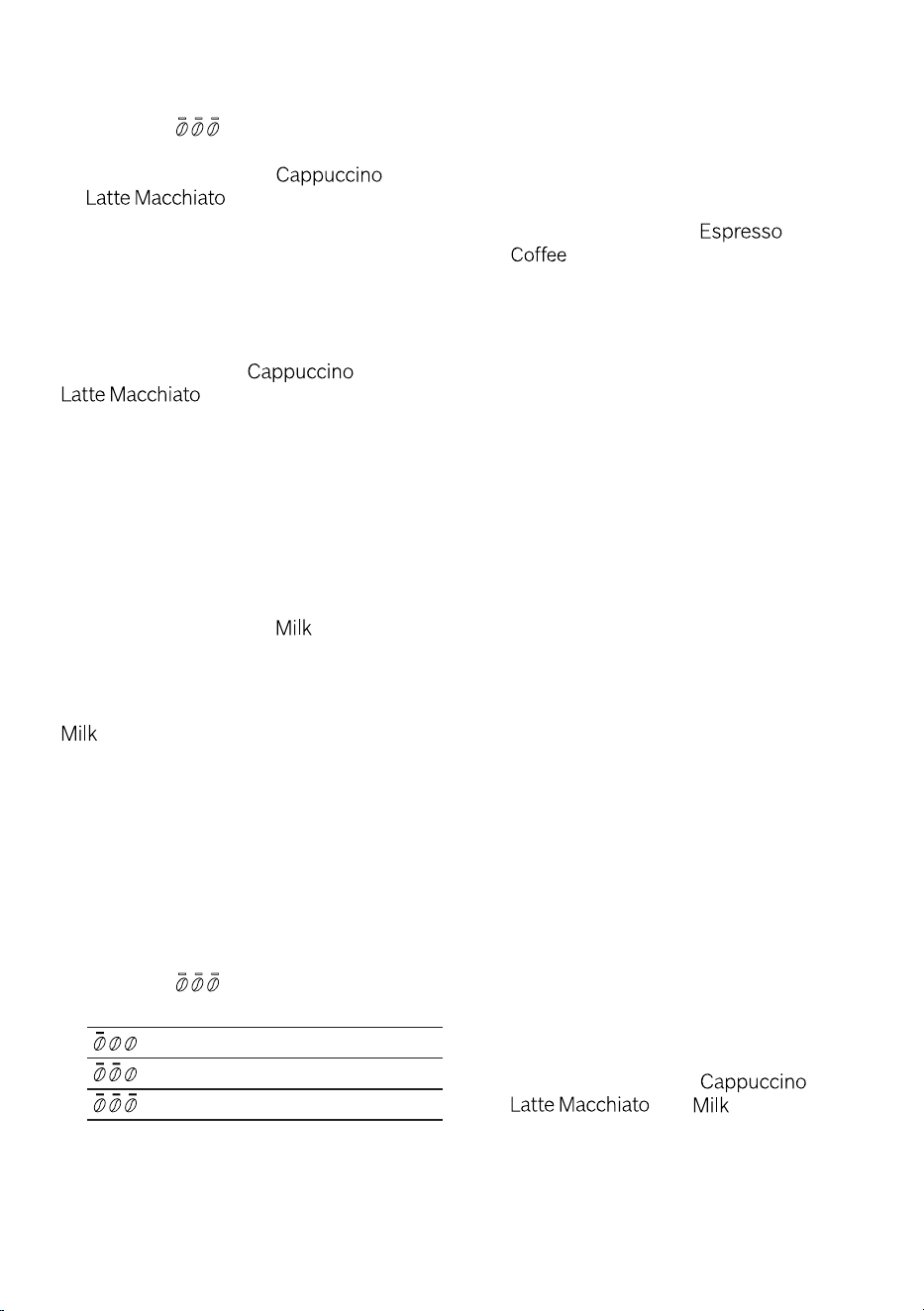 Cappuccino
Latte Macchiato

Cappuccino
Latte Macchiato

Milk

Milk

Espresso
Coffee

Cappuccino
Latte Macchiato Milk